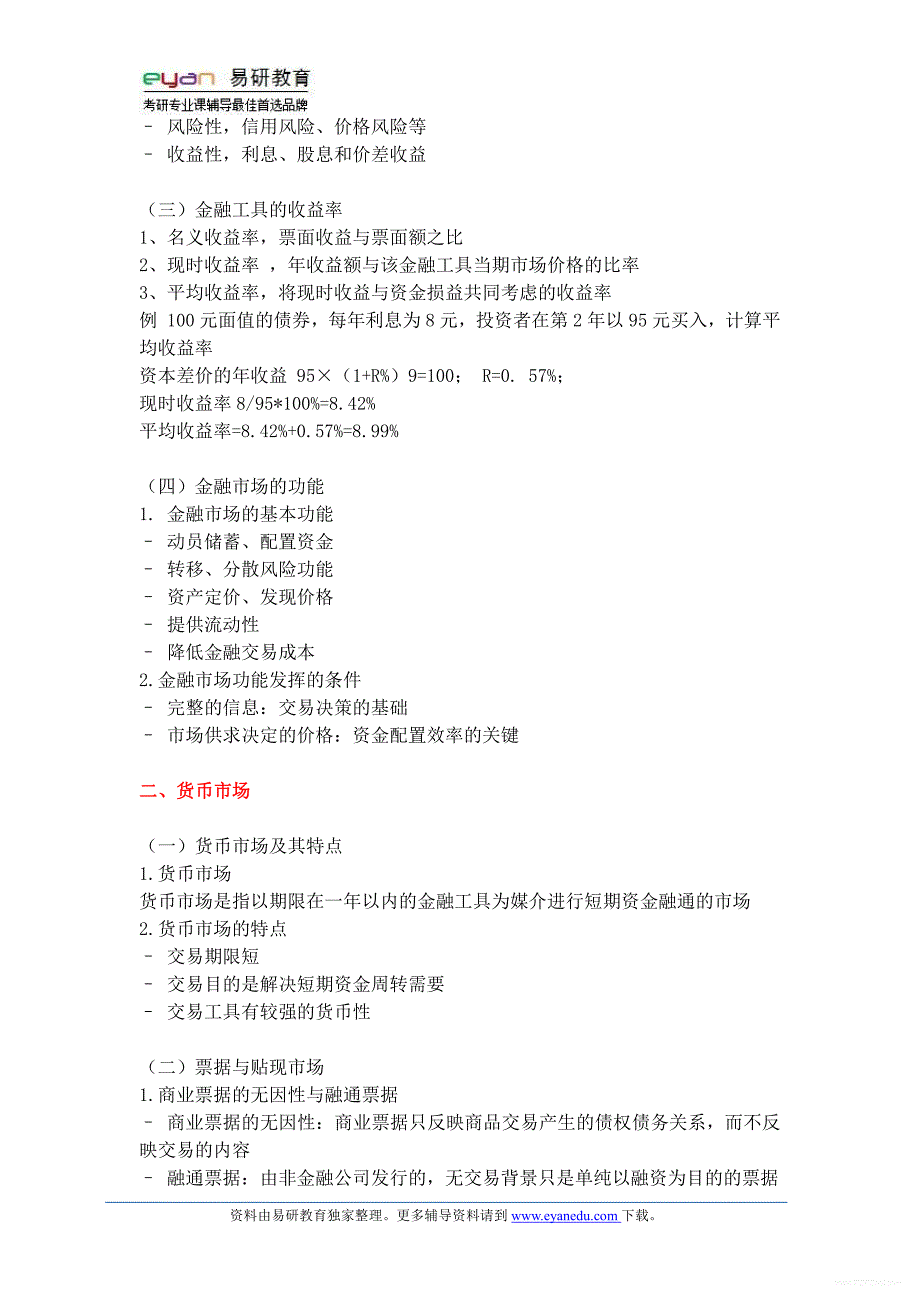 eyan 易研教育
考研专业课辅导最佳首选品牌

– 风险性，信用风险、价格风险等
– 收益性，利息、股息和价差收益

（三）金融工具的收益率
1、名义收益率，票面收益与票面额之比
2、现时收益率 ，年收益额与该金融工具当期市场价格的比率
3、平均收益率，将现时收益与资金损益共同考虑的收益率
例 100 元面值的债券，每年利息为 8 元，投资者在第 2 年以 95 元买入，计算平均收益率
资本差价的年收益 95×（1+R%）9=100； R=0. 57%；
现时收益率 8/95*100%=8.42%
平均收益率=8.42%+0.57%=8.99%

（四）金融市场的功能
1. 金融市场的基本功能
– 动员储蓄、配置资金
– 转移、分散风险功能
– 资产定价、发现价格
– 提供流动性
– 降低金融交易成本
2.金融市场功能发挥的条件
– 完整的信息：交易决策的基础
– 市场供求决定的价格：资金配置效率的关键

二、货币市场

（一）货币市场及其特点
1.货币市场
货币市场是指以期限在一年以内的金融工具为媒介进行短期资金融通的市场
2.货币市场的特点
– 交易期限短
– 交易目的是解决短期资金周转需要
– 交易工具有较强的货币性

（二）票据与贴现市场
1.商业票据的无因性与融通票据
– 商业票据的无因性：商业票据只反映商品交易产生的债权债务关系，而不反映交易的内容
– 融通票据：由非金融公司发行的，无交易背景只是单纯以融资为目的的票据

资料由易研教育独家整理。更多辅导资料请到 www.eyanedu.com 下载。